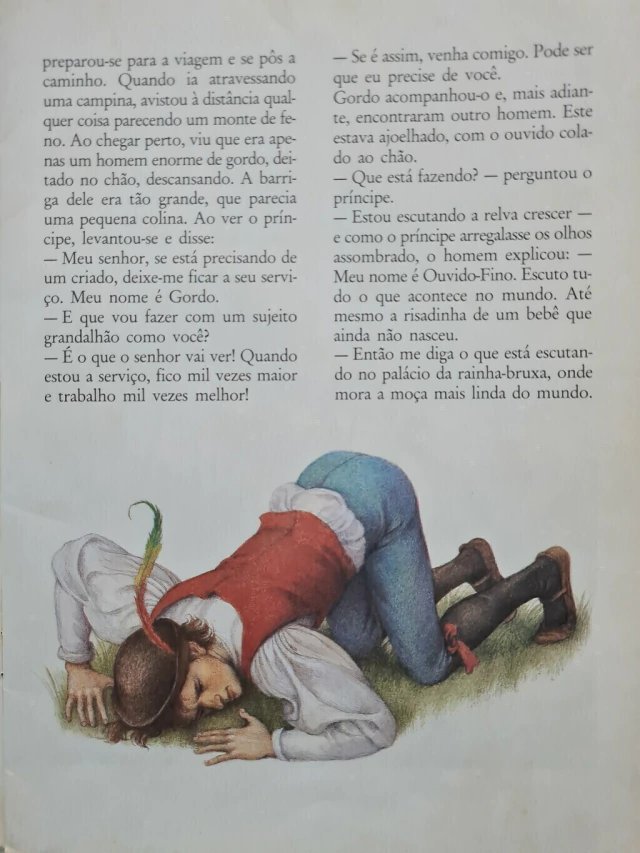 preparou-se para a viagem e se pôs a caminho. Quando ia atravessando uma campina, avistou à distância qualquer coisa parecendo um monte de feno. Ao chegar perto, viu que era apenas um homem enorme de gordo, deitado no chão, descansando. A barriga dele era tão grande, que parecia uma pequena colina. Ao ver o príncipe, levantou-se e disse:
— Meu senhor, se está precisando de um criado, deixe-me ficar a seu serviço. Meu nome é Gordo.
— E que vou fazer com um sujeito grandalhão como você?
— É o que o senhor vai ver! Quando estou a serviço, fico mil vezes maior e trabalho mil vezes melhor!

— Se é assim, venha comigo. Pode ser que eu precise de você.
Gordo acompanhou-o e, mais adiante, encontraram outro homem. Este estava ajoelhado, com o ouvido colado ao chão.
— Que está fazendo? — perguntou o príncipe.
— Estou escutando a relva crescer — e como o príncipe arregalasse os olhos assombrado, o homem explicou: — Meu nome é Ouvido-Fino. Escuto tudo o que acontece no mundo. Até mesmo a risadinha de um bebê que ainda não nasceu.
— Então me diga o que está escutando no palácio da rainha-bruxa, onde mora a moça mais linda do mundo.